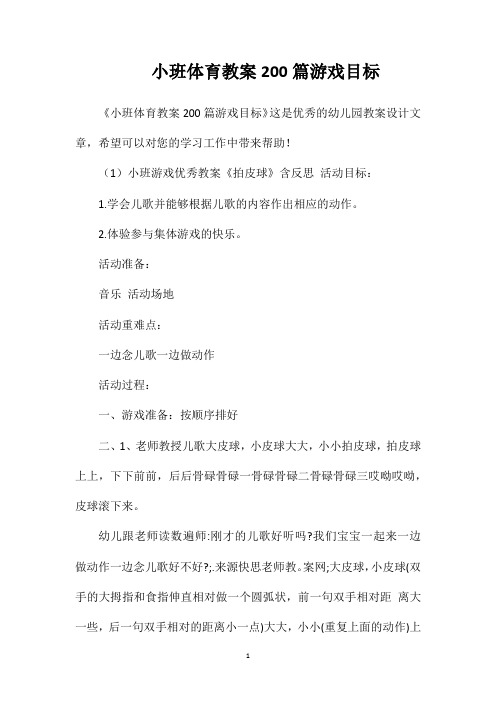 小班体育教案 200 篇游戏目标

《小班体育教案 200 篇游戏目标》这是优秀的幼儿园教案设计文章，希望可以对您的学习工作中带来帮助！

（1）小班游戏优秀教案《拍皮球》含反思 活动目标：

1.学会儿歌并能够根据儿歌的内容作出相应的动作。

2.体验参与集体游戏的快乐。

活动准备：

音乐 活动场地

活动重难点：

一边念儿歌一边做动作

活动过程：

一、游戏准备：按顺序排好

二、1、老师教授儿歌大皮球，小皮球大大，小小拍皮球，拍皮球上上，下下前前，后后骨碌骨碌一骨碌骨碌二骨碌骨碌三哎呦哎呦，皮球滚下来。

幼儿跟老师读数遍师:刚才的儿歌好听吗?我们宝宝一起来一边做动作一边念儿歌好不好?;.来源快思老师教。案网;大皮球，小皮球(双手的大拇指和食指伸直相对做一个圆弧状，前一句双手相对距 离大一些，后一句双手相对的距离小一点)大大，小小(重复上面的动作)上

1